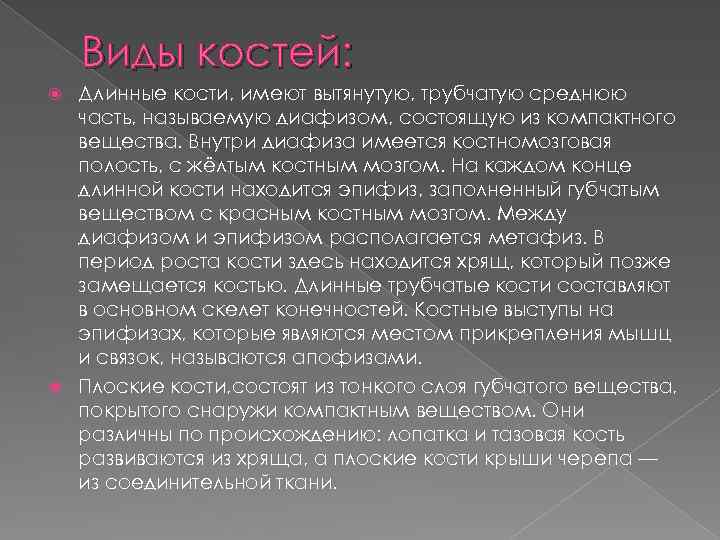 Виды костей:

Длинные кости, имеют вытянутую, трубчатую среднюю часть, называемую диафизом, состоящую из компактного вещества. Внутри диафиза имеется костномозговая полость, с жёлтым костным мозгом. На каждом конце длинной кости находится эпифиз, заполненный губчатым веществом с красным костным мозгом. Между диафизом и эпифизом располагается метафиз. В период роста кости здесь находится хрящ, который позже замещается костью. Длинные трубчатые кости составляют в основном скелет конечностей. Костные выступы на эпифизах, которые являются местом прикрепления мышц и связок, называются апофизами.

Плоские кости,состоят из тонкого слоя губчатого вещества, покрытого снаружи компактным веществом. Они различны по происхождению: лопатка и тазовая кость развиваются из хряща, а плоские кости крыши черепа — из соединительной ткани.